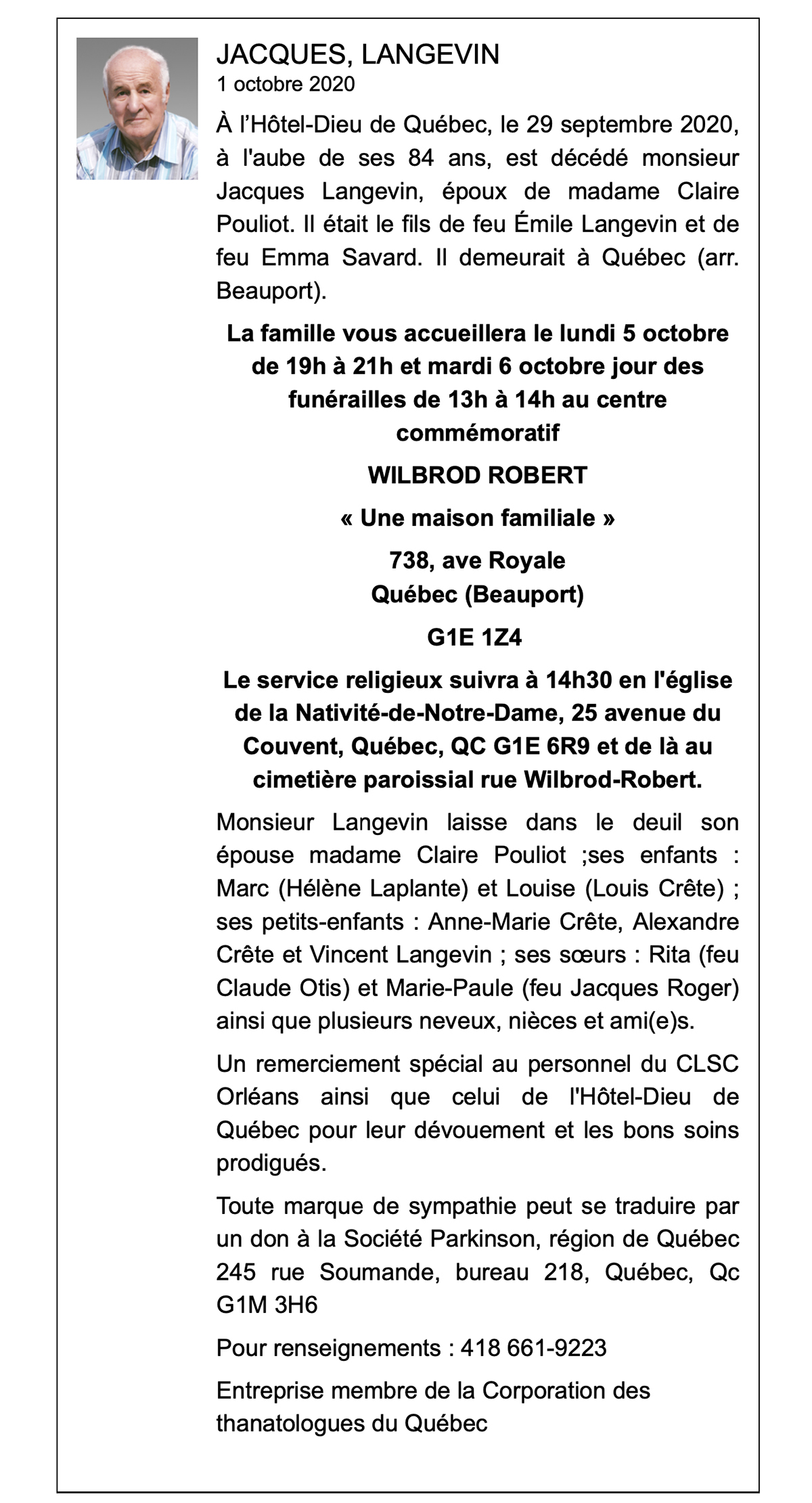 JACQUES, LANGEVIN
1 octobre 2020

À l'Hôtel-Dieu de Québec, le 29 septembre 2020, à l'aube de ses 84 ans, est décédé monsieur Jacques Langevin, époux de madame Claire Pouliot. Il était le fils de feu Émile Langevin et de feu Emma Savard. Il demeurait à Québec (arr. Beauport).

La famille vous accueillera le lundi 5 octobre de 19h à 21h et mardi 6 octobre jour des funérailles de 13h à 14h au centre commémoratif

WILBROD ROBERT

« Une maison familiale »

738, ave Royale
Québec (Beauport)

G1E 1Z4

Le service religieux suivra à 14h30 en l'église de la Nativité-de-Notre-Dame, 25 avenue du Couvent, Québec, QC G1E 6R9 et de là au cimetière paroissial rue Wilbrod-Robert.

Monsieur Langevin laisse dans le deuil son épouse madame Claire Pouliot ;ses enfants : Marc (Hélène Laplante) et Louise (Louis Crête) ; ses petits-enfants : Anne-Marie Crête, Alexandre Crête et Vincent Langevin ; ses sœurs : Rita (feu Claude Otis) et Marie-Paule (feu Jacques Roger) ainsi que plusieurs neveux, nièces et ami(e)s.

Un remerciement spécial au personnel du CLSC Orléans ainsi que celui de l'Hôtel-Dieu de Québec pour leur dévouement et les bons soins prodigués.

Toute marque de sympathie peut se traduire par un don à la Société Parkinson, région de Québec 245 rue Soumande, bureau 218, Québec, Qc G1M 3H6

Pour renseignements : 418 661-9223

Entreprise membre de la Corporation des thanatologues du Québec